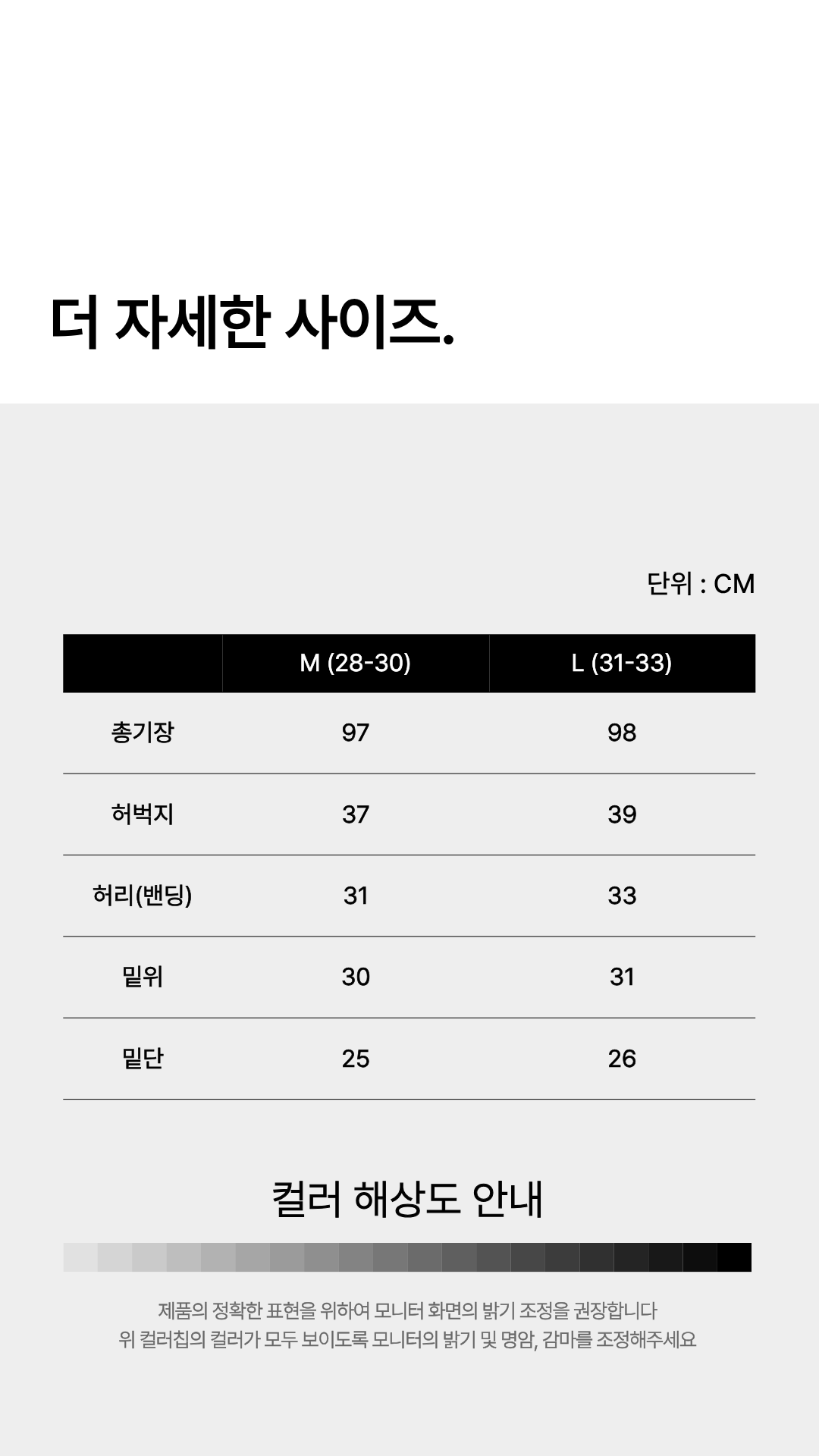 더 자세한 사이즈.

단위 : CM

|  | M (28-30) | L (31-33) |
|---|---|---|
| 총기장 | 97 | 98 |
| 허벅지 | 37 | 39 |
| 허리(밴딩) | 31 | 33 |
| 밑위 | 30 | 31 |
| 밑단 | 25 | 26 |

컬러 해상도 안내

제품의 정확한 표현을 위하여 모니터 화면의 밝기 조정을 권장합니다
위 컬러칩의 컬러가 모두 보이도록 모니터의 밝기 및 명암, 감마를 조정해주세요